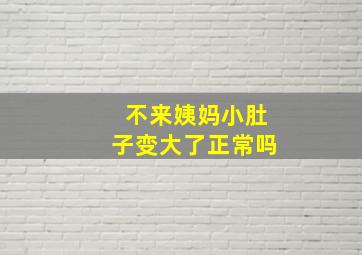 不来姨妈小肚子变大了正常吗